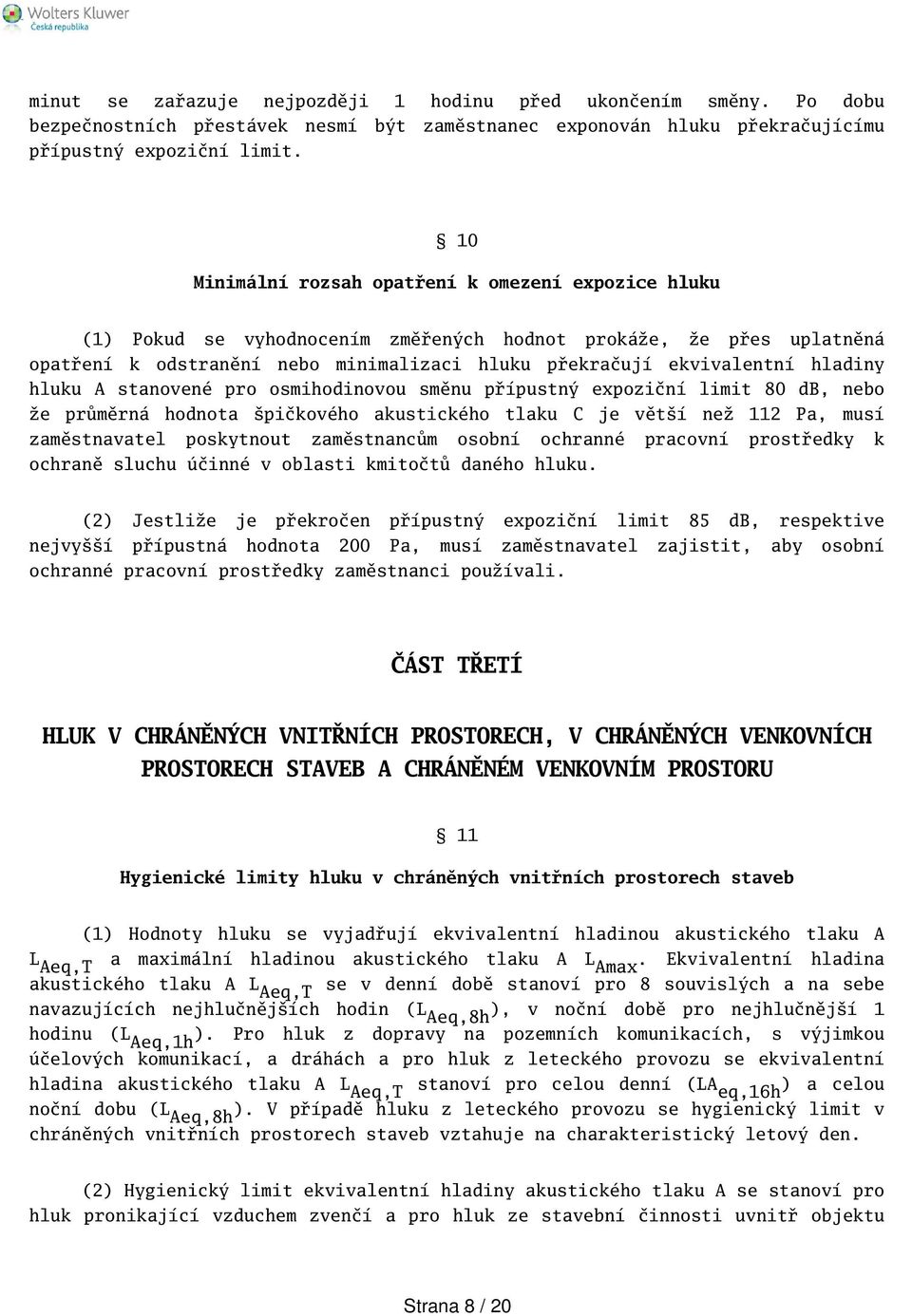 Wolters Kluwer
Česká republika

minut se zařazuje nejpozději 1 hodinu před ukončením směny. Po dobu bezpečnostních přestávek nesmí být zaměstnanec exponován hluku překračujícímu přípustný expoziční limit.

§ 10

Minimální rozsah opatření k omezení expozice hluku

(1) Pokud se vyhodnocením změřených hodnot prokáže, že přes uplatněná opatření k odstranění nebo minimalizaci hluku překračují ekvivalentní hladiny hluku A stanovené pro osmihodinovou směnu přípustný expoziční limit 80 dB, nebo že průměrná hodnota špičkového akustického tlaku C je větší než 112 Pa, musí zaměstnavatel poskytnout zaměstnancům osobní ochranné pracovní prostředky k ochraně sluchu účinné v oblasti kmitočtů daného hluku.

(2) Jestliže je překročen přípustný expoziční limit 85 dB, respektive nejvyšší přípustná hodnota 200 Pa, musí zaměstnavatel zajistit, aby osobní ochranné pracovní prostředky zaměstnanci používali.

ČÁST TŘETÍ

HLUK V CHRÁNĚNÝCH VNITŘNÍCH PROSTORECH, V CHRÁNĚNÝCH VENKOVNÍCH PROSTORECH STAVEB A CHRÁNĚNÉM VENKOVNÍM PROSTORU

§ 11

Hygienické limity hluku v chráněných vnitřních prostorech staveb

(1) Hodnoty hluku se vyjadřují ekvivalentní hladinou akustického tlaku A $L_{Aeq,T}$ a maximální hladinou akustického tlaku A $L_{Amax}$. Ekvivalentní hladina akustického tlaku A $L_{Aeq,T}$ se v denní době stanoví pro 8 souvislých a na sebe navazujících nejhlučnějších hodin ($L_{Aeq,8h}$), v noční době pro nejhlučnější 1 hodinu ($L_{Aeq,1h}$). Pro hluk z dopravy na pozemních komunikacích, s výjimkou účelových komunikací, a dráhách a pro hluk z leteckého provozu se ekvivalentní hladina akustického tlaku A $L_{Aeq,T}$ stanoví pro celou denní ($LA_{eq,16h}$) a celou noční dobu ($L_{Aeq,8h}$). V případě hluku z leteckého provozu se hygienický limit v chráněných vnitřních prostorech staveb vztahuje na charakteristický letový den.

(2) Hygienický limit ekvivalentní hladiny akustického tlaku A se stanoví pro hluk pronikající vzduchem zvenčí a pro hluk ze stavební činnosti uvnitř objektu

Strana 8 / 20